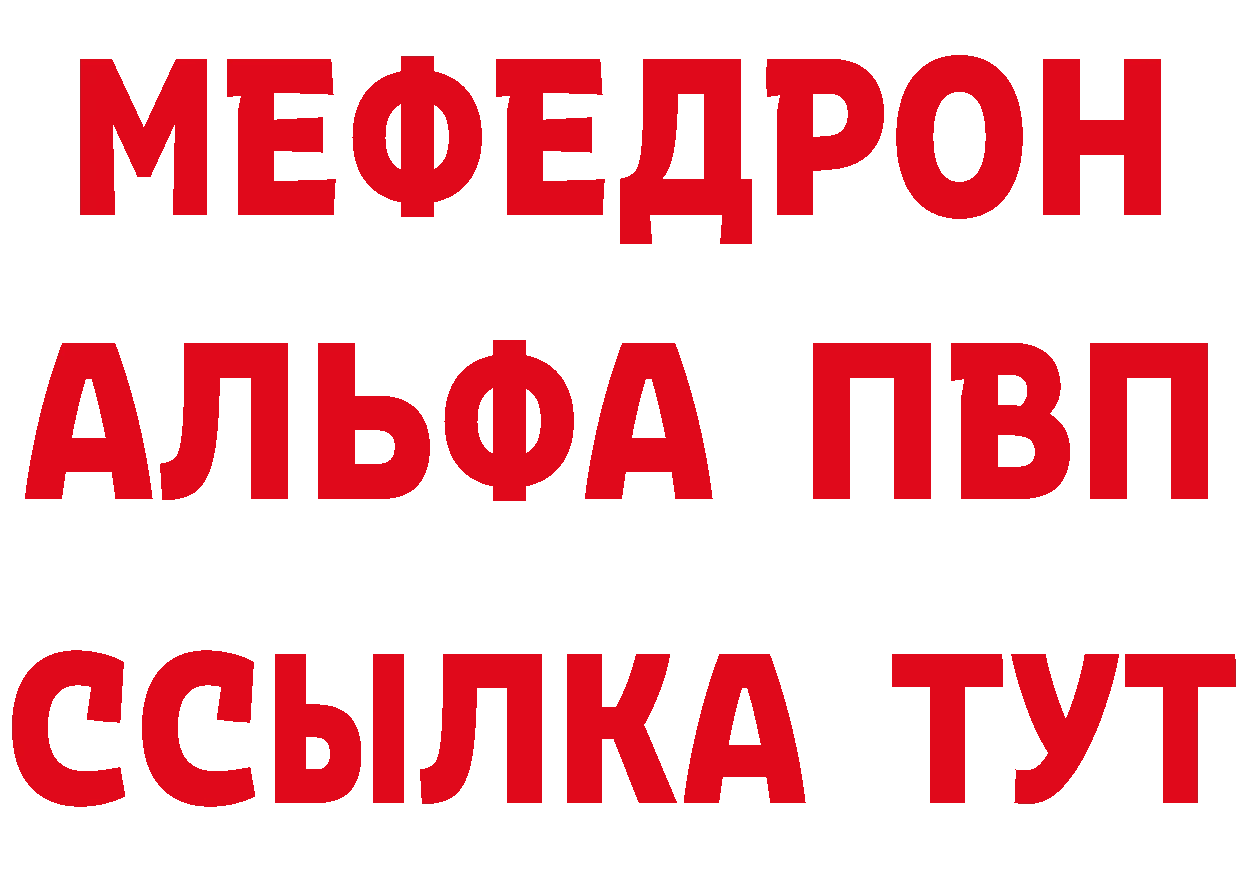 МЕФЕДРОН
АЛЬФА ПВП
ССЫЛКА ТУТ